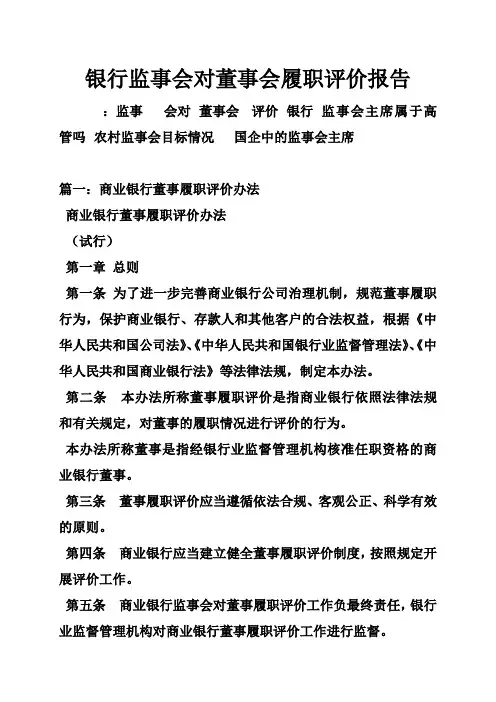 银行监事会对董事会履职评价报告

：监事　会对 董事会　评价 银行 监事会主席属于高管吗 农村监事会目标情况　国企中的监事会主席

篇一：商业银行董事履职评价办法

商业银行董事履职评价办法

（试行）

第一章 总则

第一条 为了进一步完善商业银行公司治理机制，规范董事履职行为，保护商业银行、存款人和其他客户的合法权益，根据《中华人民共和国公司法》、《中华人民共和国银行业监督管理法》、《中华人民共和国商业银行法》等法律法规，制定本办法。

第二条　本办法所称董事履职评价是指商业银行依照法律法规和有关规定，对董事的履职情况进行评价的行为。

本办法所称董事是指经银行业监督管理机构核准任职资格的商业银行董事。

第三条　董事履职评价应当遵循依法合规、客观公正、科学有效的原则。

第四条　商业银行应当建立健全董事履职评价制度，按照规定开展评价工作。

第五条　商业银行监事会对董事履职评价工作负最终责任，银行业监督管理机构对商业银行董事履职评价工作进行监督。